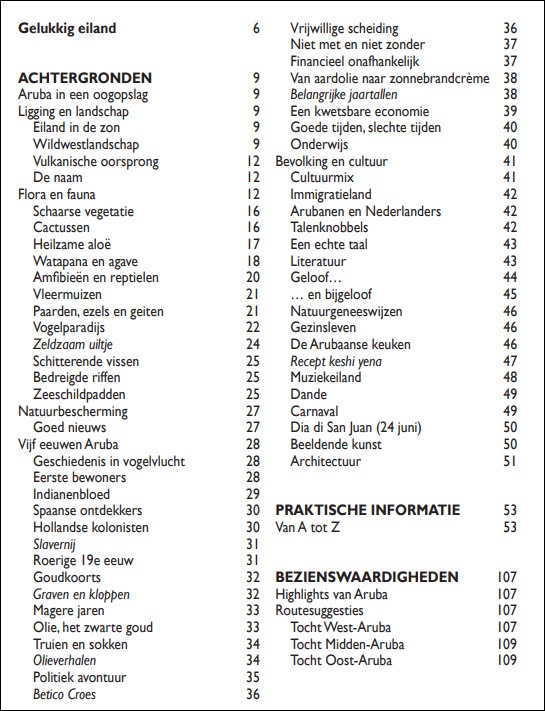 Gelukkig eiland 6

ACHTERGRONDEN 9
Aruba in een oogopslag 9
Ligging en landschap 9
Eiland in de zon 9
Wildwestlandschap 9
Vulkanische oorsprong 12
De naam 12
Flora en fauna 12
Schaarse vegetatie 16
Cactussen 16
Heilzame aloë 17
Watapana en agave 18
Amfibieën en reptielen 20
Vleermuizen 21
Paarden, ezels en geiten 21
Vogelparadijs 22
Zeldzaam uiltje 24
Schitterende vissen 25
Bedreigde riffen 25
Zeeschildpadden 25
Natuurbescherming 27
Goed nieuws 27
Vijf eeuwen Aruba 28
Geschiedenis in vogelvlucht 28
Eerste bewoners 28
Indianenbloed 29
Spaanse ontdekkers 30
Hollandse kolonisten 30
Slavernij 31
Roerige 19e eeuw 31
Goudkoorts 32
Graven en kloppen 32
Magere jaren 33
Olie, het zwarte goud 33
Truien en sokken 34
Olieverhalen 34
Politiek avontuur 35
Betico Croes 36

Vrijwillige scheiding 36
Niet met en niet zonder 37
Financieel onafhankelijk 37
Van aardolie naar zonnebrandcrème 38
Belangrijke jaartallen 38
Een kwetsbare economie 39
Goede tijden, slechte tijden 40
Onderwijs 40
Bevolking en cultuur 41
Cultuurmix 41
Immigratieland 42
Arubanen en Nederlanders 42
Talenknobbels 42
Een echte taal 43
Literatuur 43
Geloof… 44
… en bijgeloof 45
Natuurgeneeswijzen 46
Gezinsleven 46
De Arubaanse keuken 46
Recept keshi yena 47
Muziekeiland 48
Dande 49
Carnaval 49
Dia di San Juan (24 juni) 50
Beeldende kunst 50
Architectuur 51

PRAKTISCHE INFORMATIE 53
Van A tot Z 53

BEZIENSWAARDIGHEDEN 107
Highlights van Aruba 107
Routesuggesties 107
Tocht West-Aruba 107
Tocht Midden-Aruba 109
Tocht Oost-Aruba 109